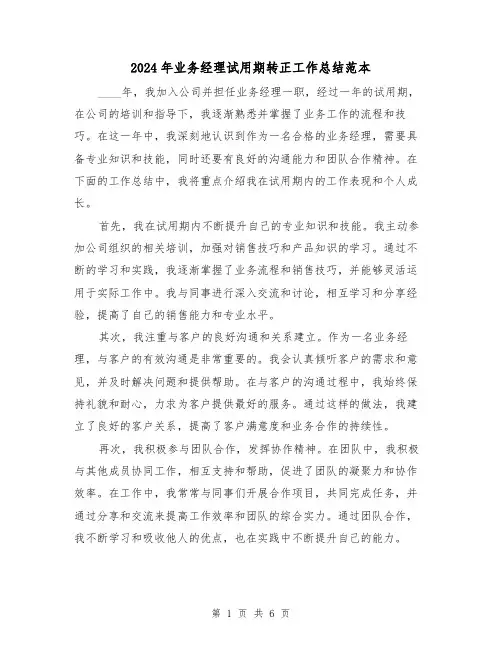 2024年业务经理试用期转正工作总结范本

____年，我加入公司并担任业务经理一职，经过一年的试用期，在公司的培训和指导下，我逐渐熟悉并掌握了业务工作的流程和技巧。在这一年中，我深刻地认识到作为一名合格的业务经理，需要具备专业知识和技能，同时还要有良好的沟通能力和团队合作精神。在下面的工作总结中，我将重点介绍我在试用期内的工作表现和个人成长。

首先，我在试用期内不断提升自己的专业知识和技能。我主动参加公司组织的相关培训，加强对销售技巧和产品知识的学习。通过不断的学习和实践，我逐渐掌握了业务流程和销售技巧，并能够灵活运用于实际工作中。我与同事进行深入交流和讨论，相互学习和分享经验，提高了自己的销售能力和专业水平。

其次，我注重与客户的良好沟通和关系建立。作为一名业务经理，与客户的有效沟通是非常重要的。我会认真倾听客户的需求和意见，并及时解决问题和提供帮助。在与客户的沟通过程中，我始终保持礼貌和耐心，力求为客户提供最好的服务。通过这样的做法，我建立了良好的客户关系，提高了客户满意度和业务合作的持续性。

再次，我积极参与团队合作，发挥协作精神。在团队中，我积极与其他成员协同工作，相互支持和帮助，促进了团队的凝聚力和协作效率。在工作中，我常常与同事们开展合作项目，共同完成任务，并通过分享和交流来提高工作效率和团队的综合实力。通过团队合作，我不断学习和吸收他人的优点，也在实践中不断提升自己的能力。

第 1 页 共 6 页